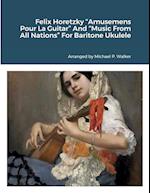 Felix Horetzky "Amusemens Pour La Guitar" And "Music From All Nations" For Baritone Ukulele

Arranged by Michael P. Walker